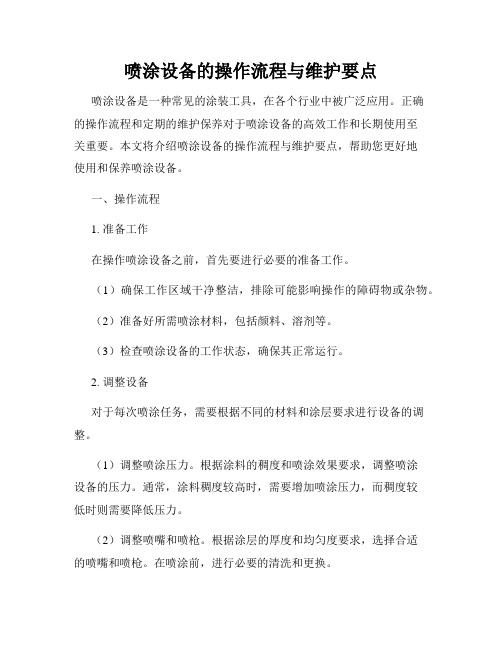 喷涂设备的操作流程与维护要点

喷涂设备是一种常见的涂装工具，在各个行业中被广泛应用。正确的操作流程和定期的维护保养对于喷涂设备的高效工作和长期使用至关重要。本文将介绍喷涂设备的操作流程与维护要点，帮助您更好地使用和保养喷涂设备。

一、操作流程

1. 准备工作

在操作喷涂设备之前，首先要进行必要的准备工作。

（1）确保工作区域干净整洁，排除可能影响操作的障碍物或杂物。

（2）准备好所需喷涂材料，包括颜料、溶剂等。

（3）检查喷涂设备的工作状态，确保其正常运行。

2. 调整设备

对于每次喷涂任务，需要根据不同的材料和涂层要求进行设备的调整。

（1）调整喷涂压力。根据涂料的稠度和喷涂效果要求，调整喷涂设备的压力。通常，涂料稠度较高时，需要增加喷涂压力，而稠度较低时则需要降低压力。

（2）调整喷嘴和喷枪。根据涂层的厚度和均匀度要求，选择合适的喷嘴和喷枪。在喷涂前，进行必要的清洗和更换。